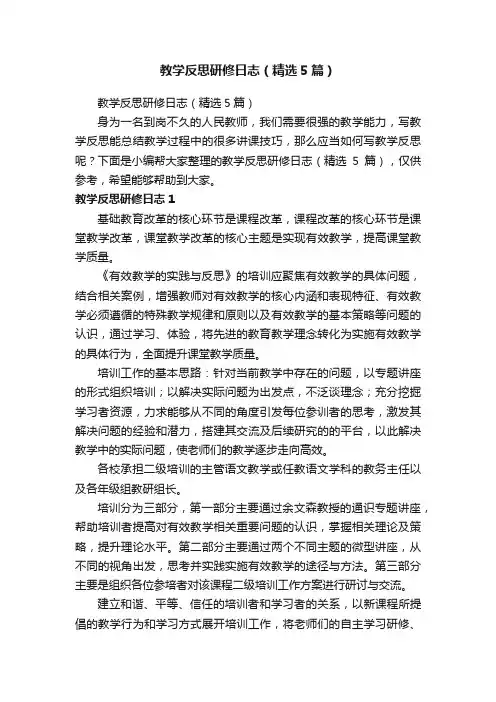 教学反思研修日志（精选5篇）

教学反思研修日志（精选5篇）

身为一名到岗不久的人民教师，我们需要很强的教学能力，写教学反思能总结教学过程中的很多讲课技巧，那么应当如何写教学反思呢？下面是小编帮大家整理的教学反思研修日志（精选 5 篇），仅供参考，希望能够帮助到大家。

教学反思研修日志1

基础教育改革的核心环节是课程改革，课程改革的核心环节是课堂教学改革，课堂教学改革的核心主题是实现有效教学，提高课堂教学质量。

《有效教学的实践与反思》的培训应聚焦有效教学的具体问题，结合相关案例，增强教师对有效教学的核心内涵和表现特征、有效教学必须遵循的特殊教学规律和原则以及有效教学的基本策略等问题的认识，通过学习、体验，将先进的教育教学理念转化为实施有效教学的具体行为，全面提升课堂教学质量。

培训工作的基本思路：针对当前教学中存在的问题，以专题讲座的形式组织培训；以解决实际问题为出发点，不泛谈理念；充分挖掘学习者资源，力求能够从不同的角度引发每位参训者的思考，激发其解决问题的经验和潜力，搭建其交流及后续研究的的平台，以此解决教学中的实际问题，使老师们的教学逐步走向高效。

各校承担二级培训的主管语文教学或任教语文学科的教务主任以及各年级组教研组长。

培训分为三部分，第一部分主要通过余文森教授的通识专题讲座，帮助培训者提高对有效教学相关重要问题的认识，掌握相关理论及策略，提升理论水平。第二部分主要通过两个不同主题的微型讲座，从不同的视角出发，思考并实践实施有效教学的途径与方法。第三部分主要是组织各位参培者对该课程二级培训工作方案进行研讨与交流。

建立和谐、平等、信任的培训者和学习者的关系，以新课程所提倡的教学行为和学习方式展开培训工作，将老师们的自主学习研修、